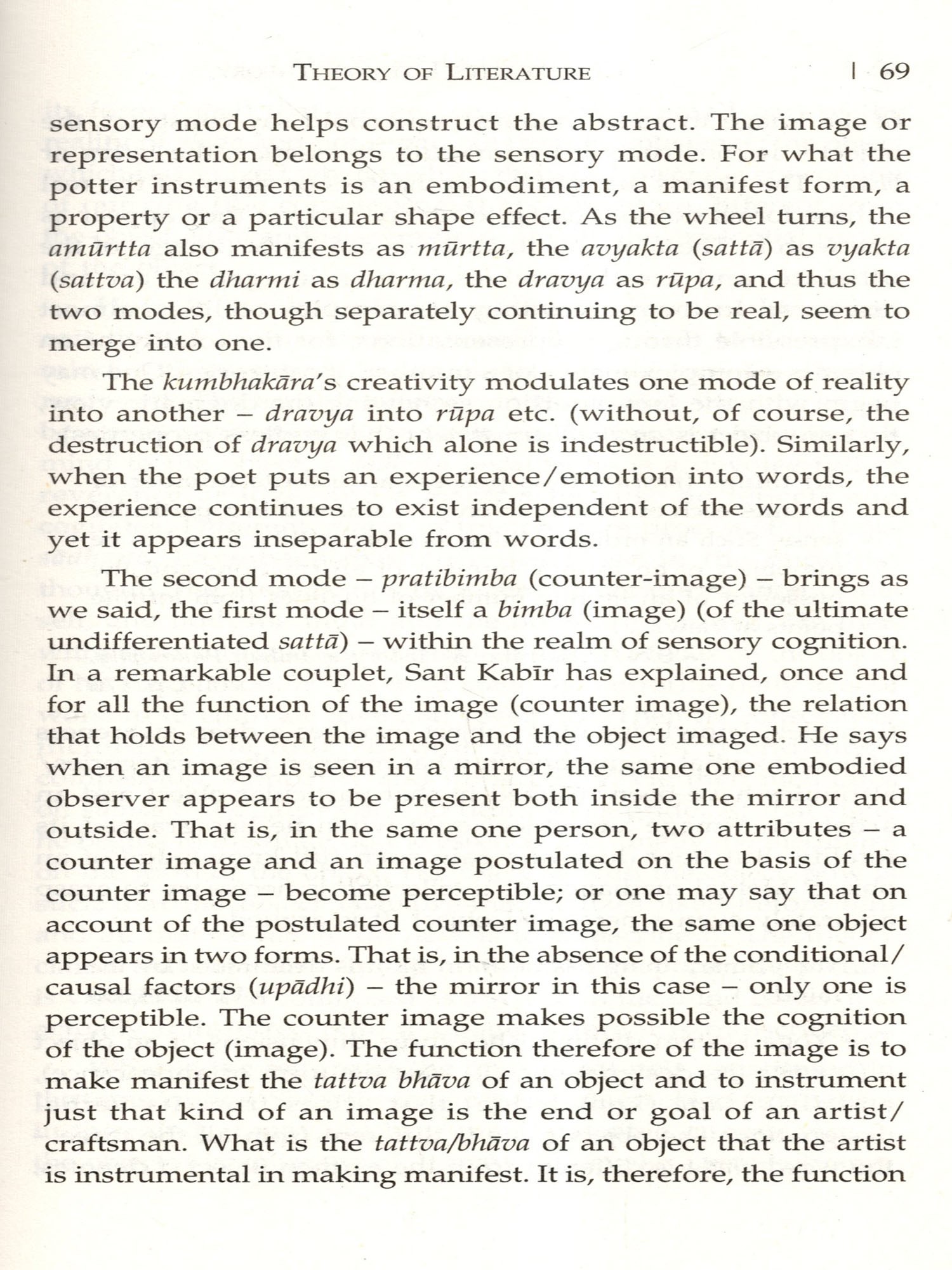 THEORY OF LITERATURE | 69

sensory mode helps construct the abstract. The image or representation belongs to the sensory mode. For what the potter instruments is an embodiment, a manifest form, a property or a particular shape effect. As the wheel turns, the amūrtta also manifests as mūrtta, the avyakta (sattā) as vyakta (sattva) the dharmi as dharma, the dravya as rūpa, and thus the two modes, though separately continuing to be real, seem to merge into one.

The kumbhakāra's creativity modulates one mode of reality into another – dravya into rūpa etc. (without, of course, the destruction of dravya which alone is indestructible). Similarly, when the poet puts an experience/emotion into words, the experience continues to exist independent of the words and yet it appears inseparable from words.

The second mode – pratibimba (counter-image) – brings as we said, the first mode – itself a bimba (image) (of the ultimate undifferentiated sattā) – within the realm of sensory cognition. In a remarkable couplet, Sant Kabīr has explained, once and for all the function of the image (counter image), the relation that holds between the image and the object imaged. He says when an image is seen in a mirror, the same one embodied observer appears to be present both inside the mirror and outside. That is, in the same one person, two attributes – a counter image and an image postulated on the basis of the counter image – become perceptible; or one may say that on account of the postulated counter image, the same one object appears in two forms. That is, in the absence of the conditional/causal factors (upādhi) – the mirror in this case – only one is perceptible. The counter image makes possible the cognition of the object (image). The function therefore of the image is to make manifest the tattva bhāva of an object and to instrument just that kind of an image is the end or goal of an artist/craftsman. What is the tattva/bhāva of an object that the artist is instrumental in making manifest. It is, therefore, the function